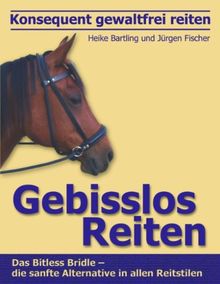 Konsequent gewaltfrei reiten

Heike Bartling und Jürgen Fischer

Gebisslos Reiten

Das Bitless Bridle – die sanfte Alternative in allen Reitstilen